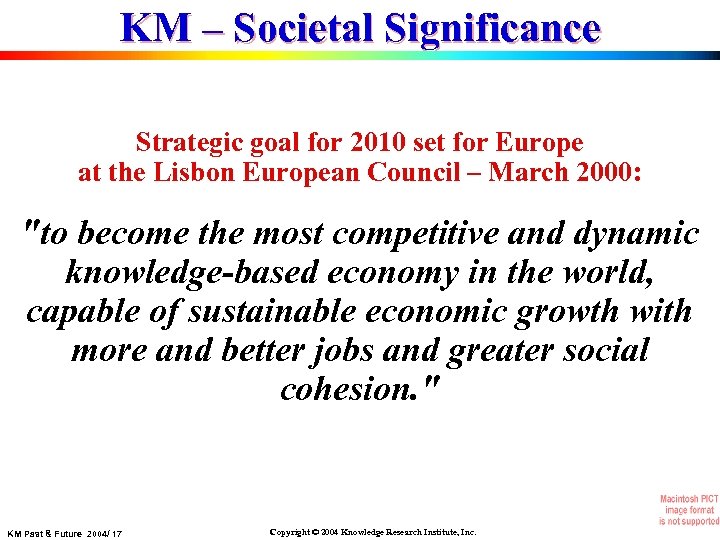 KM – Societal Significance

Strategic goal for 2010 set for Europe at the Lisbon European Council – March 2000:

"to become the most competitive and dynamic knowledge-based economy in the world, capable of sustainable economic growth with more and better jobs and greater social cohesion."

Macintosh PICT image format is not supported

KM Past & Future 2004/ 17

Copyright © 2004 Knowledge Research Institute, Inc.